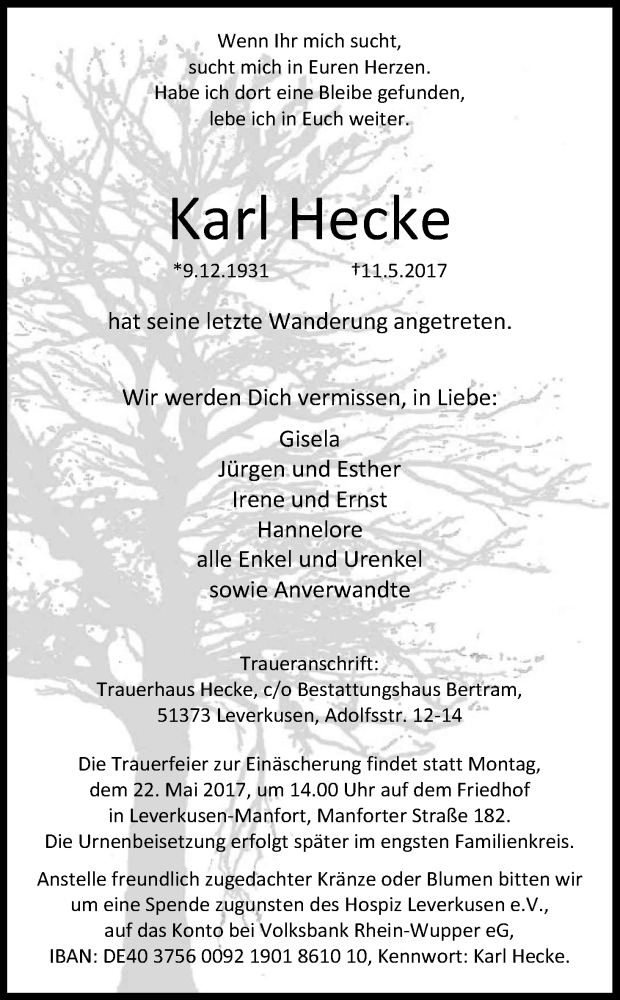 Wenn Ihr mich sucht,
sucht mich in Euren Herzen.
Habe ich dort eine Bleibe gefunden,
lebe ich in Euch weiter.

Karl Hecke

*9.12.1931 †11.5.2017

hat seine letzte Wanderung angetreten.

Wir werden Dich vermissen, in Liebe:

Gisela
Jürgen und Esther
Irene und Ernst
Hannelore
alle Enkel und Urenkel
sowie Anverwandte

Traueranschrift:
Trauerhaus Hecke, c/o Bestattungshaus Bertram,
51373 Leverkusen, Adolfsstr. 12-14

Die Trauerfeier zur Einäscherung findet statt Montag, dem 22. Mai 2017, um 14.00 Uhr auf dem Friedhof in Leverkusen-Manfort, Manforter Straße 182.
Die Urnenbeisetzung erfolgt später im engsten Familienkreis.

Anstelle freundlich zugedachter Kränze oder Blumen bitten wir um eine Spende zugunsten des Hospiz Leverkusen e.V., auf das Konto bei Volksbank Rhein-Wupper eG,
IBAN: DE40 3756 0092 1901 8610 10, Kennwort: Karl Hecke.